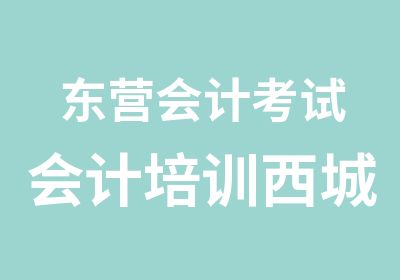 东营会计考试
会计培训西城